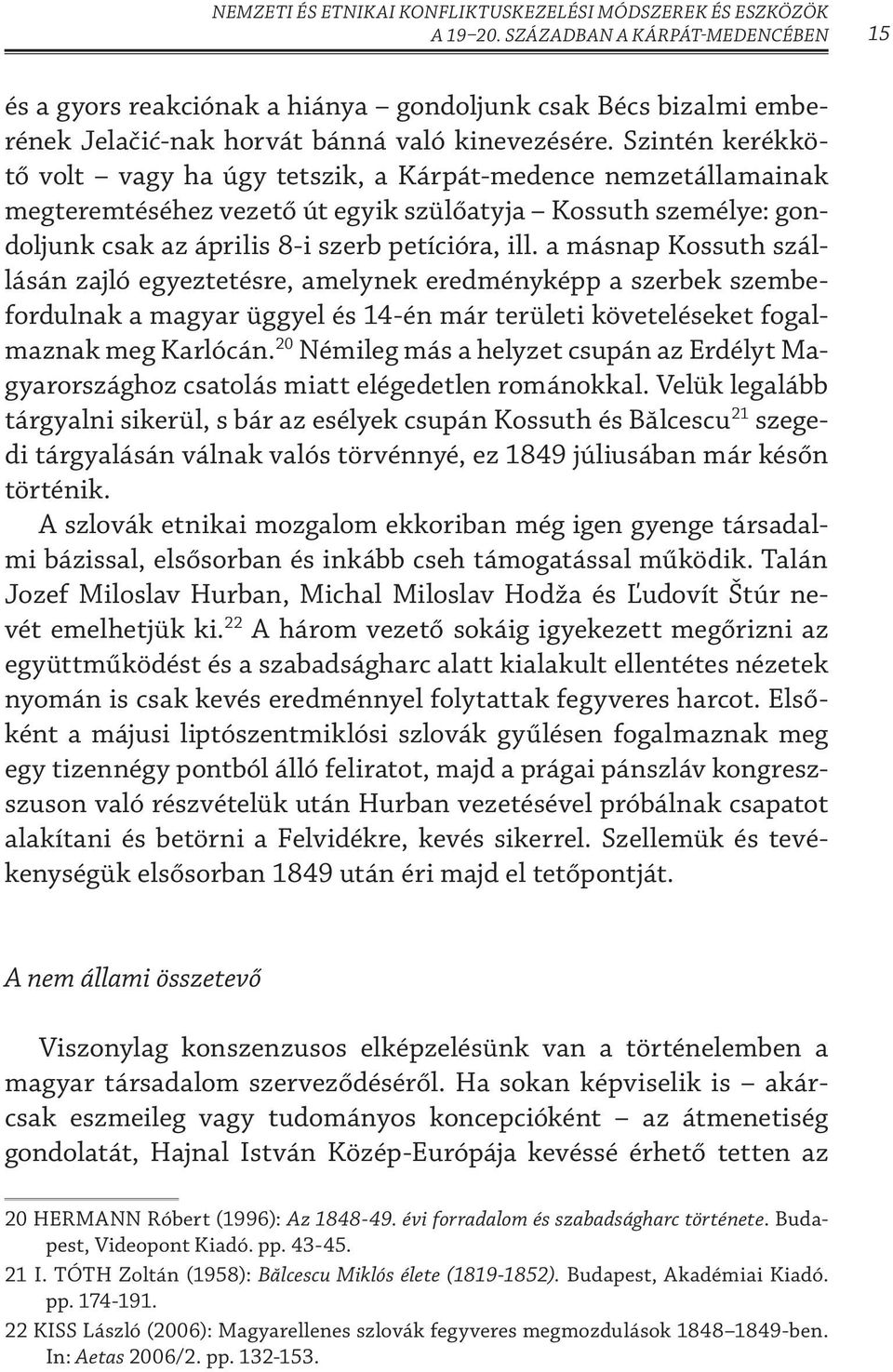 NEMZETI ÉS ETNIKAI KONFLIKTUSKEZELÉSI MÓDSZEREK ÉS ESZKÖZÖK A 19–20. SZÁZADBAN A KÁRPÁT-MEDENCÉBEN 15

és a gyors reakciónak a hiánya – gondoljunk csak Bécs bizalmi emberének Jelačić-nak horvát bánná való kinevezésére. Szintén kerékkötő volt – vagy ha úgy tetszik, a Kárpát-medence nemzetállamainak megteremtéséhez vezető út egyik szülőatyja – Kossuth személye: gondoljunk csak az április 8-i szerb petícióra, ill. a másnap Kossuth szállásán zajló egyeztetésre, amelynek eredményképp a szerbek szembefordulnak a magyar üggyel és 14-én már területi követeléseket fogalmaznak meg Karlócán.$^{20}$ Némileg más a helyzet csupán az Erdélyt Magyarországhoz csatolás miatt elégedetlen románokkal. Velük legalább tárgyalni sikerül, s bár az esélyek csupán Kossuth és Bălcescu$^{21}$ szegedi tárgyalásán válnak valós törvénnyé, ez 1849 júliusában már későn történik.

A szlovák etnikai mozgalom ekkoriban még igen gyenge társadalmi bázissal, elsősorban és inkább cseh támogatással működik. Talán Jozef Miloslav Hurban, Michal Miloslav Hodža és Ľudovít Štúr nevét emelhetjük ki.$^{22}$ A három vezető sokáig igyekezett megőrizni az együttműködést és a szabadságharc alatt kialakult ellentétes nézetek nyomán is csak kevés eredménnyel folytattak fegyveres harcot. Elsőként a májusi liptószentmiklósi szlovák gyűlésen fogalmaznak meg egy tizennégy pontból álló feliratot, majd a prágai pánszláv kongresszuson való részvételük után Hurban vezetésével próbálnak csapatot alakítani és betörni a Felvidékre, kevés sikerrel. Szellemük és tevékenységük elsősorban 1849 után éri majd el tetőpontját.

A nem állami összetevő

Viszonylag konszenzusos elképzelésünk van a történelemben a magyar társadalom szerveződéséről. Ha sokan képviselik is – akárcsak eszmeileg vagy tudományos koncepcióként – az átmenetiség gondolatát, Hajnal István Közép-Európája kevéssé érhető tetten az

20 HERMANN Róbert (1996): Az 1848-49. évi forradalom és szabadságharc története. Budapest, Videopont Kiadó. pp. 43-45.
21 I. TÓTH Zoltán (1958): Bălcescu Miklós élete (1819-1852). Budapest, Akadémiai Kiadó. pp. 174-191.
22 KISS László (2006): Magyarellenes szlovák fegyveres megmozdulások 1848–1849-ben. In: Aetas 2006/2. pp. 132-153.